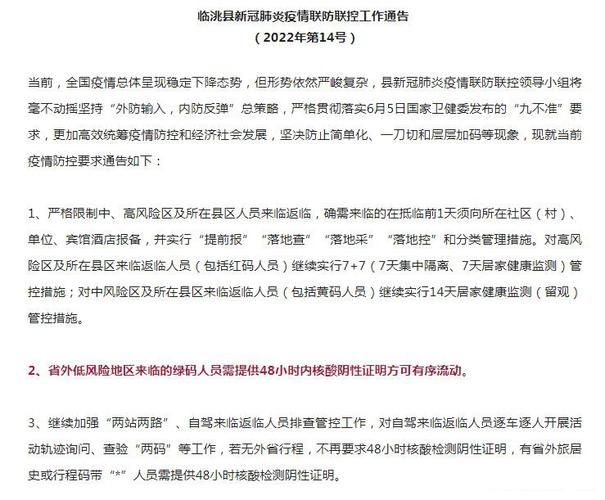 临洮县新冠肺炎疫情联防联控工作通告
（2022年第14号）

当前，全国疫情总体呈现稳定下降态势，但形势依然严峻复杂，县新冠肺炎疫情联防联控领导小组将毫不动摇坚持“外防输入，内防反弹”总策略，严格贯彻落实6月5日国家卫健委发布的“九不准”要求，更加高效统筹疫情防控和经济社会发展，坚决防止简单化、一刀切和层层加码等现象，现就当前疫情防控要求通告如下：

1、严格限制中、高风险区及所在县区人员来临返临，确需来临的在抵临前1天须向所在社区（村）、单位、宾馆酒店报备，并实行“提前报”“落地查”“落地采”“落地控”和分类管理措施。对高风险区及所在县区来临返临人员（包括红码人员）继续实行7+7（7天集中隔离、7天居家健康监测）管控措施；对中风险区及所在县区来临返临人员（包括黄码人员）继续实行14天居家健康监测（留观）管控措施。

2、省外低风险地区来临的绿码人员需提供48小时内核酸阴性证明方可有序流动。

3、继续加强“两站两路”、自驾来临返临人员排查管控工作，对自驾来临返临人员逐车逐人开展活动轨迹询问、查验“两码”等工作，若无外省行程，不再要求48小时核酸检测阴性证明，有省外旅居史或行程码带“*”人员需提供48小时核酸检测阴性证明。